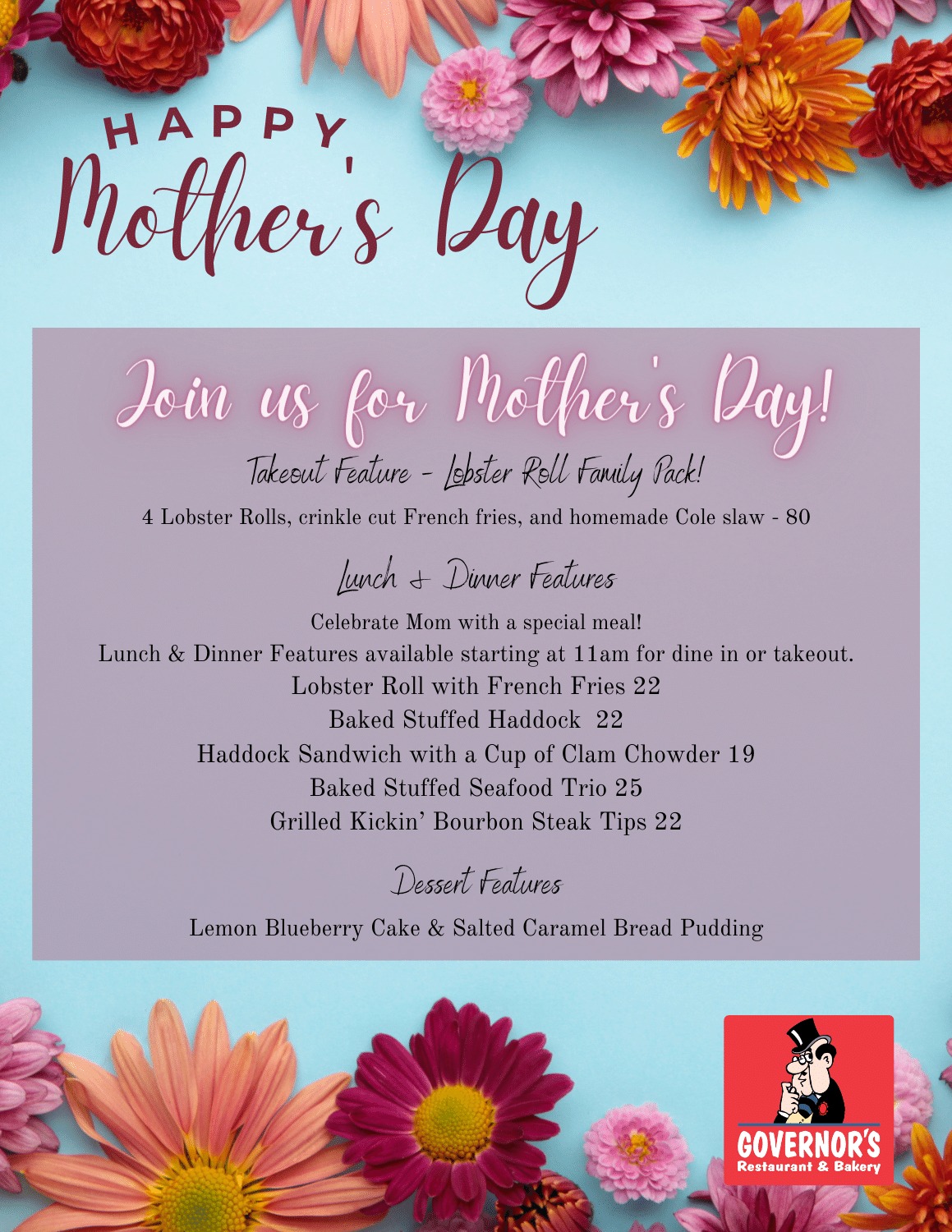 HAPPY
Mother's Day

Join us for Mother's Day!

Takeout Feature - Lobster Roll Family Pack!

4 Lobster Rolls, crinkle cut French fries, and homemade Cole slaw - 80

Lunch & Dinner Features

Celebrate Mom with a special meal!
Lunch & Dinner Features available starting at 11am for dine in or takeout.
Lobster Roll with French Fries 22
Baked Stuffed Haddock 22
Haddock Sandwich with a Cup of Clam Chowder 19
Baked Stuffed Seafood Trio 25
Grilled Kickin' Bourbon Steak Tips 22

Dessert Features

Lemon Blueberry Cake & Salted Caramel Bread Pudding

GOVERNOR'S
Restaurant & Bakery